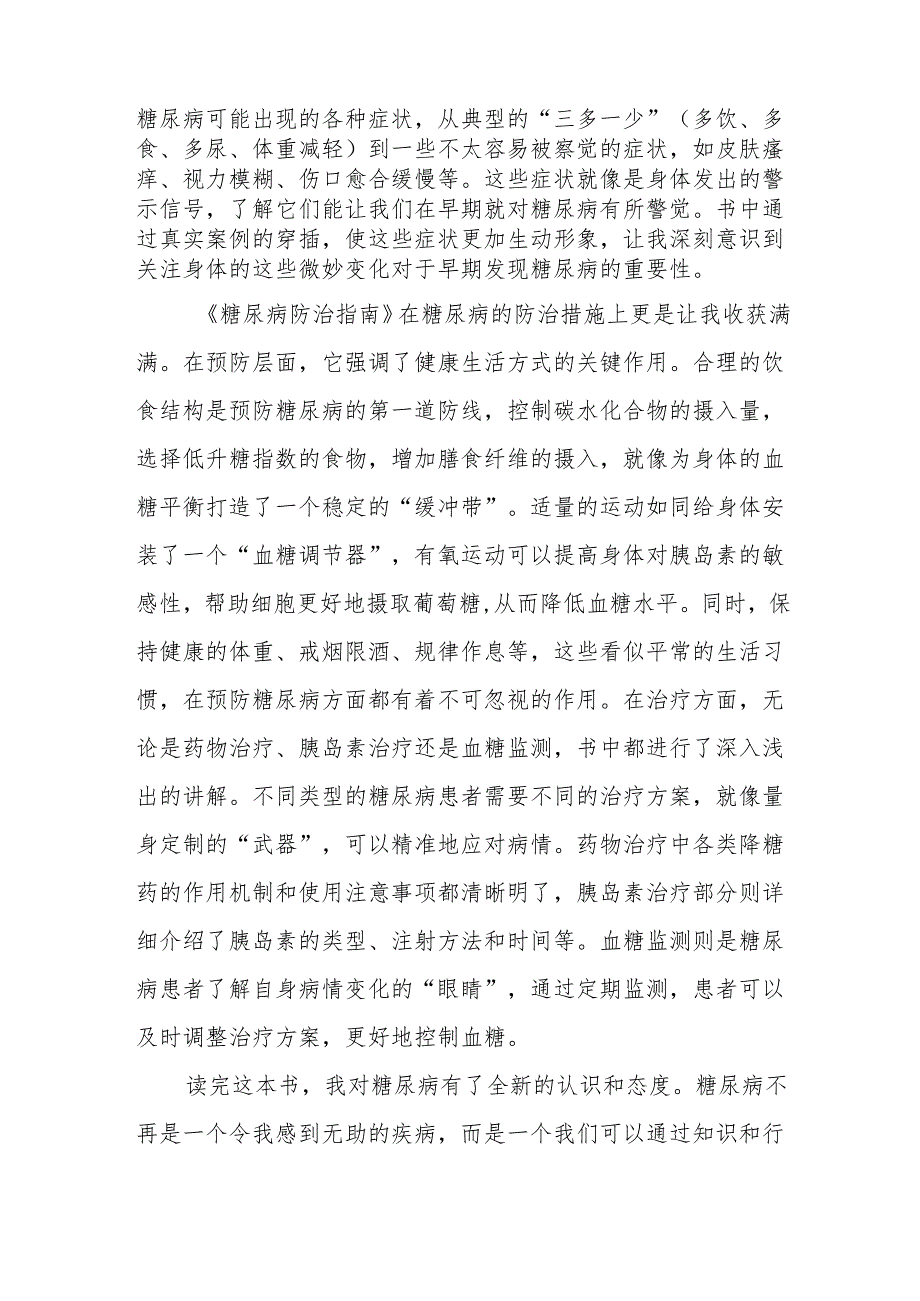 糖尿病可能出现的各种症状，从典型的“三多一少”（多饮、多食、多尿、体重减轻）到一些不太容易被察觉的症状，如皮肤瘙痒、视力模糊、伤口愈合缓慢等。这些症状就像是身体发出的警示信号，了解它们能让我们在早期就对糖尿病有所警觉。书中通过真实案例的穿插，使这些症状更加生动形象，让我深刻意识到关注身体的这些微妙变化对于早期发现糖尿病的重要性。

《糖尿病防治指南》在糖尿病的防治措施上更是让我收获满满。在预防层面，它强调了健康生活方式的关键作用。合理的饮食结构是预防糖尿病的第一道防线，控制碳水化合物的摄入量，选择低升糖指数的食物，增加膳食纤维的摄入，就像为身体的血糖平衡打造了一个稳定的“缓冲带”。适量的运动如同给身体安装了一个“血糖调节器”，有氧运动可以提高身体对胰岛素的敏感性，帮助细胞更好地摄取葡萄糖,从而降低血糖水平。同时，保持健康的体重、戒烟限酒、规律作息等，这些看似平常的生活习惯，在预防糖尿病方面都有着不可忽视的作用。在治疗方面，无论是药物治疗、胰岛素治疗还是血糖监测，书中都进行了深入浅出的讲解。不同类型的糖尿病患者需要不同的治疗方案，就像量身定制的“武器”，可以精准地应对病情。药物治疗中各类降糖药的作用机制和使用注意事项都清晰明了，胰岛素治疗部分则详细介绍了胰岛素的类型、注射方法和时间等。血糖监测则是糖尿病患者了解自身病情变化的“眼睛”，通过定期监测，患者可以及时调整治疗方案，更好地控制血糖。

读完这本书，我对糖尿病有了全新的认识和态度。糖尿病不再是一个令我感到无助的疾病，而是一个我们可以通过知识和行